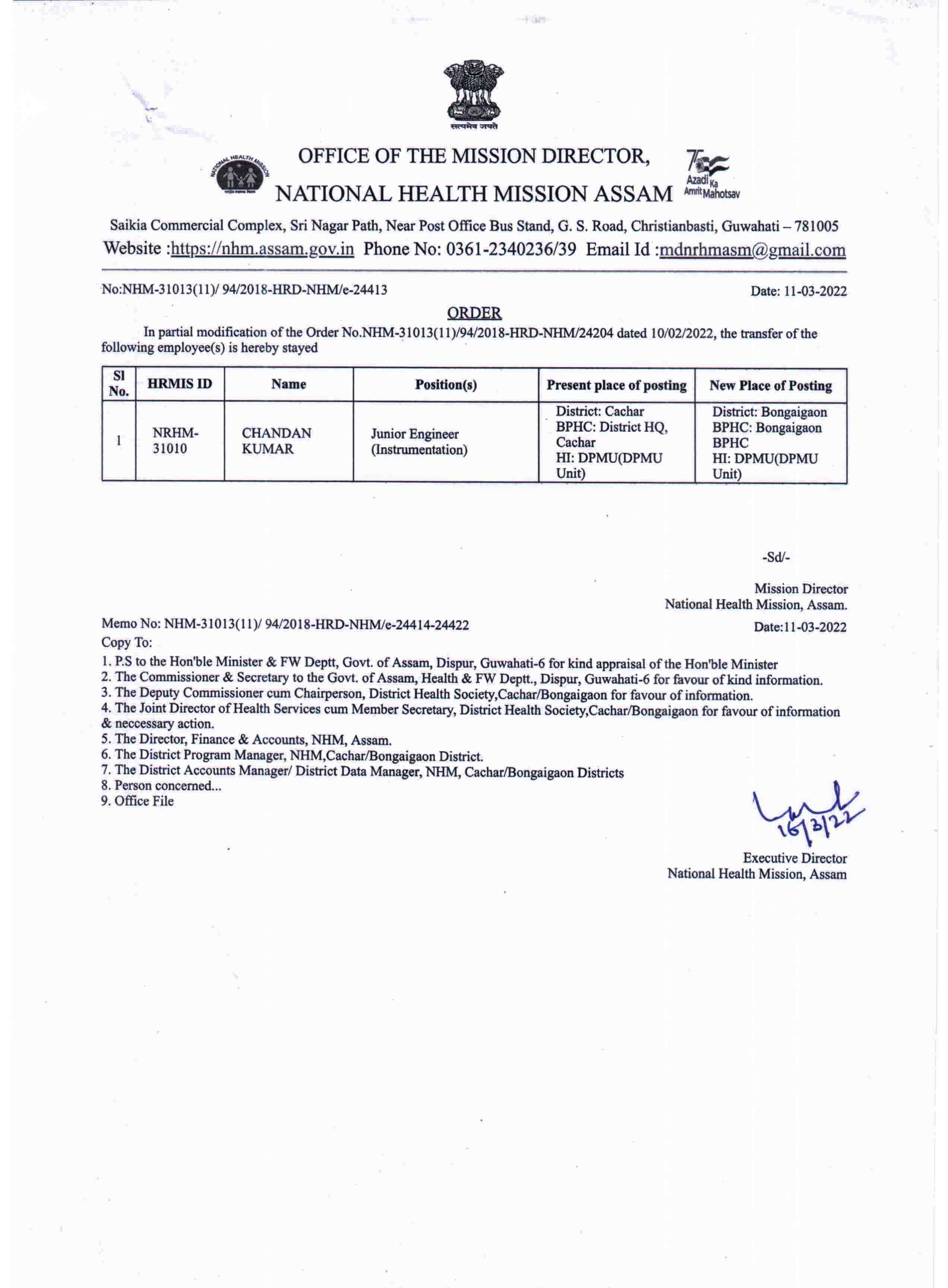 सत्यमेव जयते

NATIONAL HEALTH MISSION

OFFICE OF THE MISSION DIRECTOR,
NATIONAL HEALTH MISSION ASSAM

75 Azadi Ka Amrit Mahotsav

Saikia Commercial Complex, Sri Nagar Path, Near Post Office Bus Stand, G. S. Road, Christianbasti, Guwahati – 781005
Website :https://nhm.assam.gov.in Phone No: 0361-2340236/39 Email Id :mdnrhmasm@gmail.com

No:NHM-31013(11)/ 94/2018-HRD-NHM/e-24413

Date: 11-03-2022

ORDER

In partial modification of the Order No.NHM-31013(11)/94/2018-HRD-NHM/24204 dated 10/02/2022, the transfer of the following employee(s) is hereby stayed

| Sl No. | HRMIS ID | Name | Position(s) | Present place of posting | New Place of Posting |
|---|---|---|---|---|---|
| 1 | NRHM-31010 | CHANDAN KUMAR | Junior Engineer (Instrumentation) | District: Cachar BPHC: District HQ, Cachar HI: DPMU(DPMU Unit) | District: Bongaigaon BPHC: Bongaigaon BPHC HI: DPMU(DPMU Unit) |

-Sd/-

Mission Director
National Health Mission, Assam.

Memo No: NHM-31013(11)/ 94/2018-HRD-NHM/e-24414-24422

Date:11-03-2022

Copy To:
1. P.S to the Hon'ble Minister & FW Deptt, Govt. of Assam, Dispur, Guwahati-6 for kind appraisal of the Hon'ble Minister
2. The Commissioner & Secretary to the Govt. of Assam, Health & FW Deptt., Dispur, Guwahati-6 for favour of kind information.
3. The Deputy Commissioner cum Chairperson, District Health Society,Cachar/Bongaigaon for favour of information.
4. The Joint Director of Health Services cum Member Secretary, District Health Society,Cachar/Bongaigaon for favour of information & neccessary action.
5. The Director, Finance & Accounts, NHM, Assam.
6. The District Program Manager, NHM,Cachar/Bongaigaon District.
7. The District Accounts Manager/ District Data Manager, NHM, Cachar/Bongaigaon Districts
8. Person concerned...
9. Office File

16/3/22

Executive Director
National Health Mission, Assam